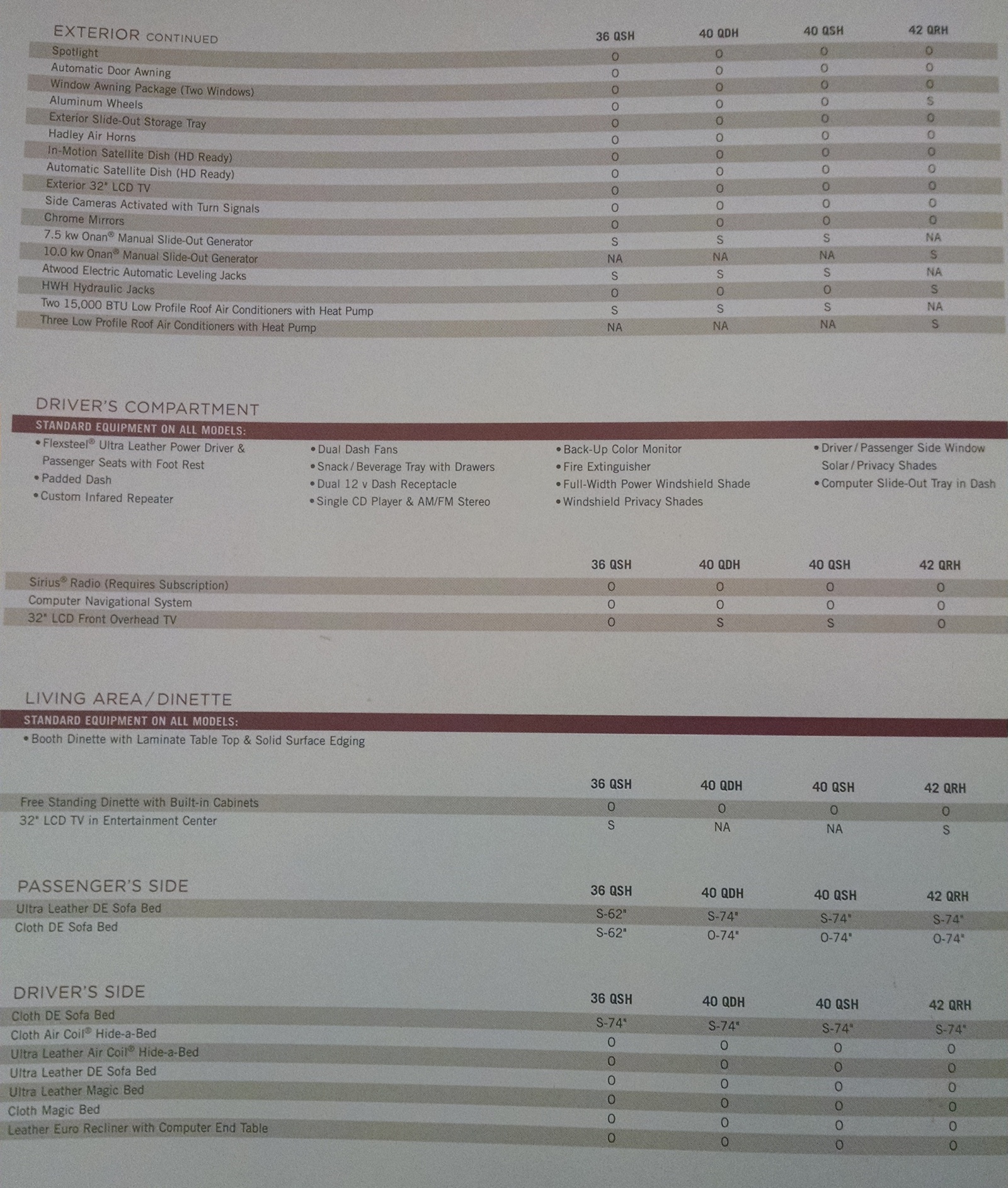 | EXTERIOR CONTINUED | 36 QSH | 40 QDH | 40 QSH | 42 QRH |
|---|---|---|---|---|
| Spotlight | O | O | O | O |
| Automatic Door Awning | O | O | O | O |
| Window Awning Package (Two Windows) | O | O | O | O |
| Aluminum Wheels | O | O | O | S |
| Exterior Slide-Out Storage Tray | O | O | O | O |
| Hadley Air Horns | O | O | O | O |
| In-Motion Satellite Dish (HD Ready) | O | O | O | O |
| Automatic Satellite Dish (HD Ready) | O | O | O | O |
| Exterior 32" LCD TV | O | O | O | O |
| Side Cameras Activated with Turn Signals | O | O | O | O |
| Chrome Mirrors | O | O | O | O |
| 7.5 kw Onan® Manual Slide-Out Generator | S | S | S | NA |
| 10.0 kw Onan® Manual Slide-Out Generator | NA | NA | NA | S |
| Atwood Electric Automatic Leveling Jacks | S | S | S | NA |
| HWH Hydraulic Jacks | O | O | O | S |
| Two 15,000 BTU Low Profile Roof Air Conditioners with Heat Pump | S | S | S | NA |
| Three Low Profile Roof Air Conditioners with Heat Pump | NA | NA | NA | S |

DRIVER'S COMPARTMENT

STANDARD EQUIPMENT ON ALL MODELS:

• Flexsteel® Ultra Leather Power Driver & Passenger Seats with Foot Rest
• Padded Dash
• Custom Infared Repeater

• Dual Dash Fans
• Snack / Beverage Tray with Drawers
• Dual 12 v Dash Receptacle
• Single CD Player & AM/FM Stereo

• Back-Up Color Monitor
• Fire Extinguisher
• Full-Width Power Windshield Shade
• Windshield Privacy Shades

• Driver / Passenger Side Window Solar / Privacy Shades
• Computer Slide-Out Tray in Dash

| | 36 QSH | 40 QDH | 40 QSH | 42 QRH |
|---|---|---|---|---|
| Sirius® Radio (Requires Subscription) | O | O | O | O |
| Computer Navigational System | O | O | O | O |
| 32" LCD Front Overhead TV | O | S | S | O |

LIVING AREA / DINETTE

STANDARD EQUIPMENT ON ALL MODELS:

• Booth Dinette with Laminate Table Top & Solid Surface Edging

| | 36 QSH | 40 QDH | 40 QSH | 42 QRH |
|---|---|---|---|---|
| Free Standing Dinette with Built-in Cabinets | O | O | O | O |
| 32" LCD TV in Entertainment Center | S | NA | NA | S |

| PASSENGER'S SIDE | 36 QSH | 40 QDH | 40 QSH | 42 QRH |
|---|---|---|---|---|
| Ultra Leather DE Sofa Bed | S-62" | S-74" | S-74" | S-74" |
| Cloth DE Sofa Bed | S-62" | O-74" | O-74" | O-74" |

| DRIVER'S SIDE | 36 QSH | 40 QDH | 40 QSH | 42 QRH |
|---|---|---|---|---|
| Cloth DE Sofa Bed | S-74" | S-74" | S-74" | S-74" |
| Cloth Air Coil® Hide-a-Bed | O | O | O | O |
| Ultra Leather Air Coil® Hide-a-Bed | O | O | O | O |
| Ultra Leather DE Sofa Bed | O | O | O | O |
| Ultra Leather Magic Bed | O | O | O | O |
| Cloth Magic Bed | O | O | O | O |
| Leather Euro Recliner with Computer End Table | O | O | O | O |